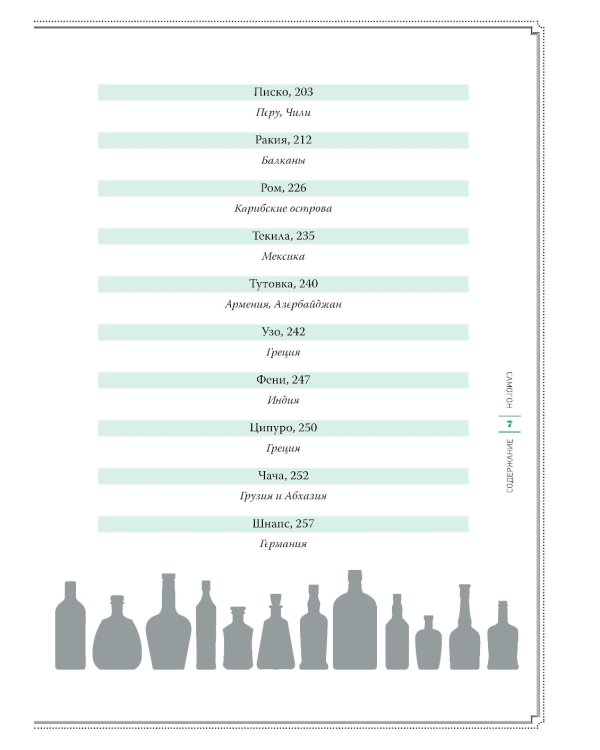 Писко, 203
Перу, Чили

Ракия, 212
Балканы

Ром, 226
Карибские острова

Текила, 235
Мексика

Тутовка, 240
Армения, Азербайджан

Узо, 242
Греция

Фени, 247
Индия

Ципуро, 250
Греция

Чача, 252
Грузия и Абхазия

Шнапс, 257
Германия

САМОГОН 7 СОДЕРЖАНИЕ